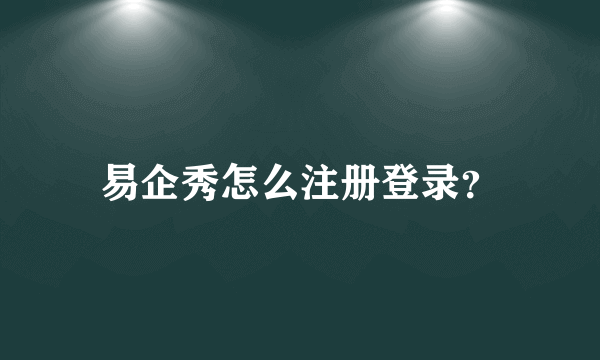 易企秀怎么注册登录?